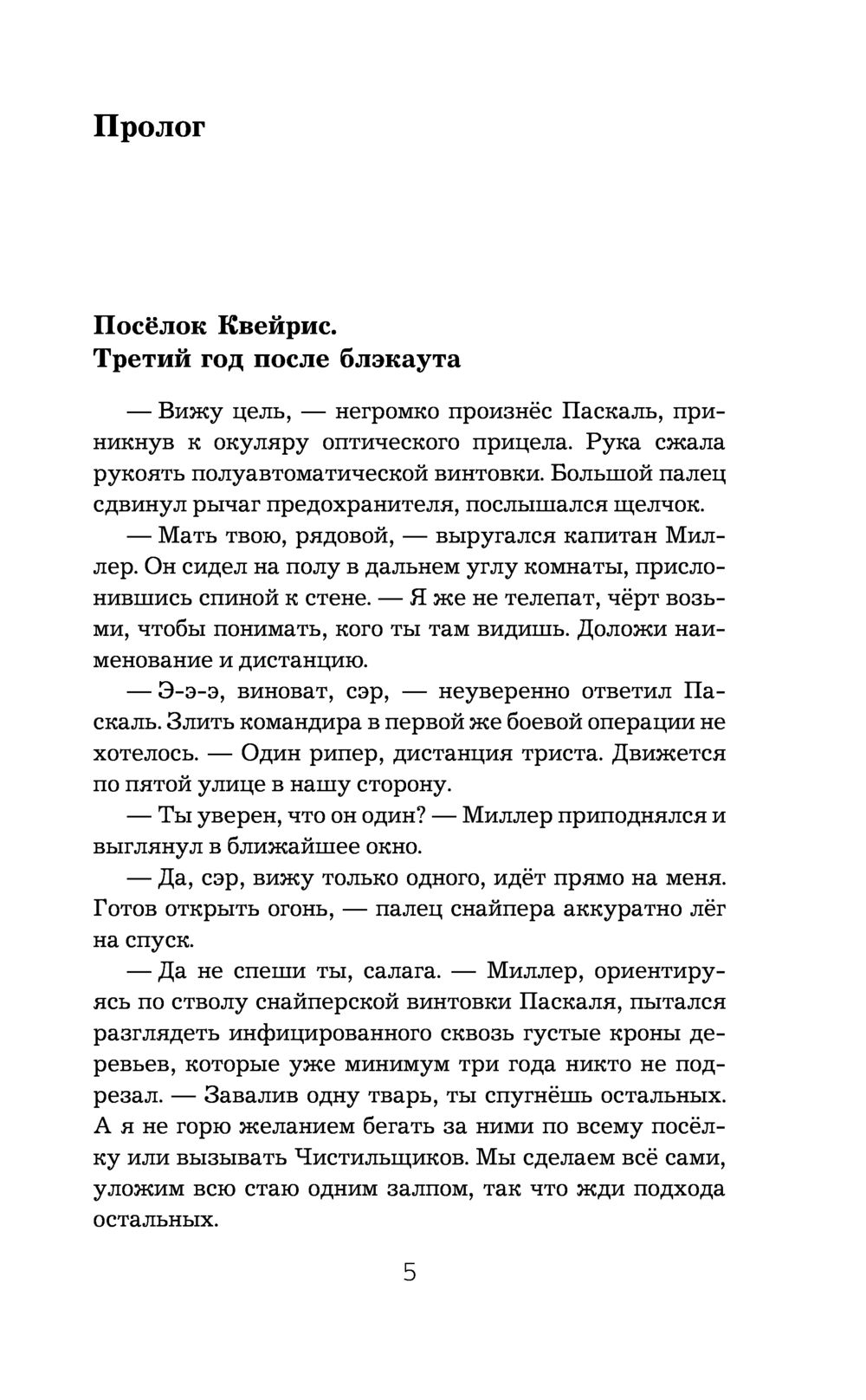 Пролог

Посёлок Квейрис.
Третий год после блэкаута

— Вижу цель, — негромко произнёс Паскаль, приникнув к окуляру оптического прицела. Рука сжала рукоять полуавтоматической винтовки. Большой палец сдвинул рычаг предохранителя, послышался щелчок.

— Мать твою, рядовой, — выругался капитан Миллер. Он сидел на полу в дальнем углу комнаты, прислонившись спиной к стене. — Я же не телепат, чёрт возьми, чтобы понимать, кого ты там видишь. Доложи наименование и дистанцию.

— Э-э-э, виноват, сэр, — неуверенно ответил Паскаль. Злить командира в первой же боевой операции не хотелось. — Один рипер, дистанция триста. Движется по пятой улице в нашу сторону.

— Ты уверен, что он один? — Миллер приподнялся и выглянул в ближайшее окно.

— Да, сэр, вижу только одного, идёт прямо на меня. Готов открыть огонь, — палец снайпера аккуратно лёг на спуск.

— Да не спеши ты, салага. — Миллер, ориентируясь по стволу снайперской винтовки Паскаля, пытался разглядеть инфицированного сквозь густые кроны деревьев, которые уже минимум три года никто не подрезал. — Завалив одну тварь, ты спугнёшь остальных. А я не горю желанием бегать за ними по всему посёлку или вызывать Чистильщиков. Мы сделаем всё сами, уложим всю стаю одним залпом, так что жди подхода остальных.

5